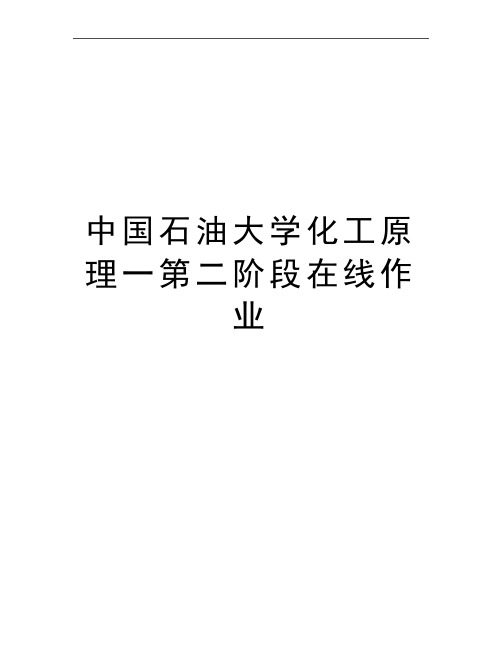 中国石油大学化工原理一第二阶段在线作业